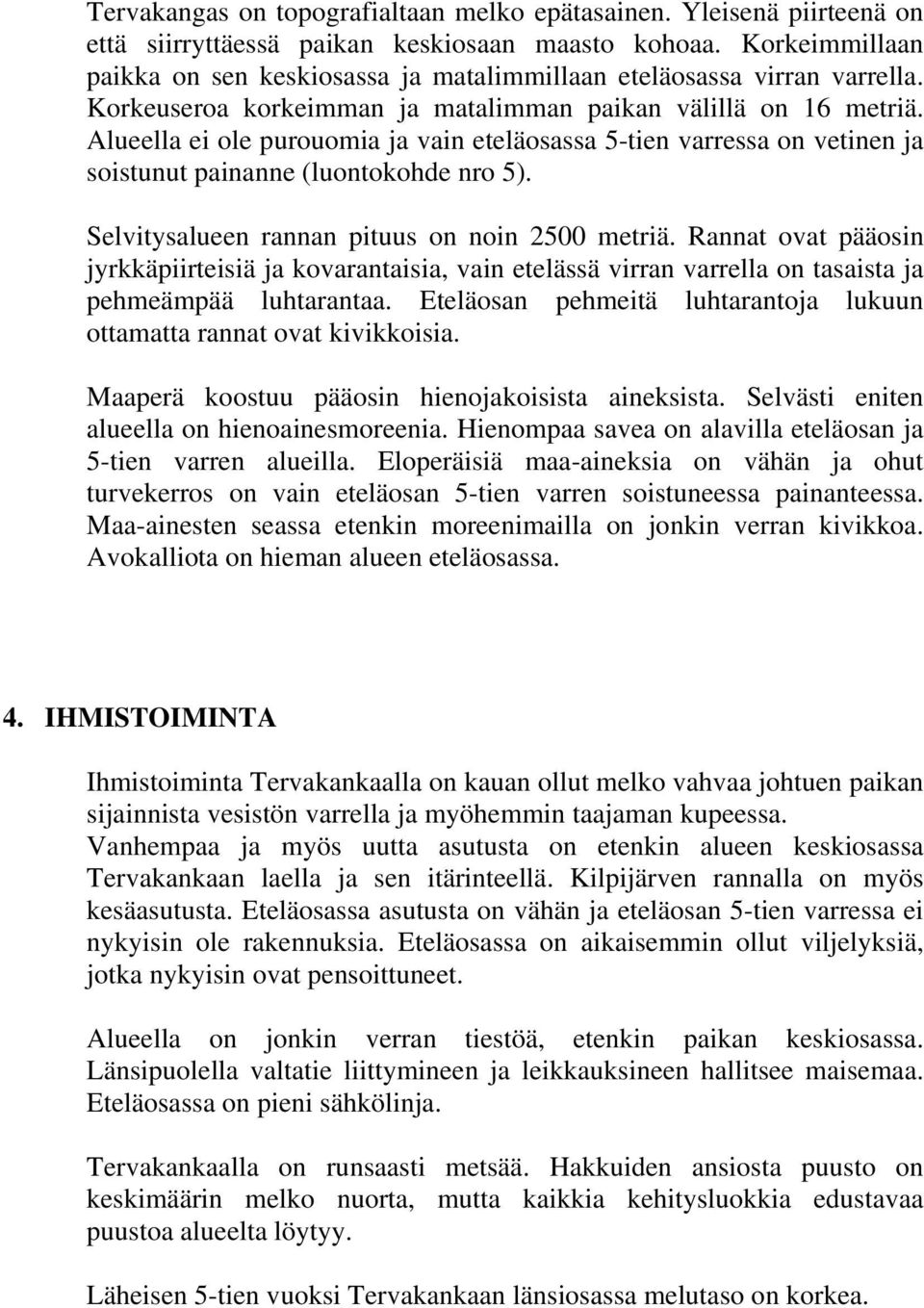 Tervakangas on topografialtaan melko epätasainen. Yleisenä piirteenä on että siirryttäessä paikan keskiosaan maasto kohoaa. Korkeimmillaan paikka on sen keskiosassa ja matalimmillaan eteläosassa virran varrella. Korkeuseroa korkeimman ja matalimman paikan välillä on 16 metriä. Alueella ei ole purouomia ja vain eteläosassa 5-tien varressa on vetinen ja soistunut painanne (luontokohde nro 5).

Selvitysalueen rannan pituus on noin 2500 metriä. Rannat ovat pääosin jyrkkäpiirteisiä ja kovarantaisia, vain etelässä virran varrella on tasaista ja pehmeämpää luhtarantaa. Eteläosan pehmeitä luhtarantoja lukuun ottamatta rannat ovat kivikkoisia.

Maaperä koostuu pääosin hienojakoisista aineksista. Selvästi eniten alueella on hienoainesmoreenia. Hienompaa savea on alavilla eteläosan ja 5-tien varren alueilla. Eloperäisiä maa-aineksia on vähän ja ohut turvekerros on vain eteläosan 5-tien varren soistuneessa painanteessa. Maa-ainesten seassa etenkin moreenimailla on jonkin verran kivikkoa. Avokalliota on hieman alueen eteläosassa.

4. IHMISTOIMINTA

Ihmistoiminta Tervakankaalla on kauan ollut melko vahvaa johtuen paikan sijainnista vesistön varrella ja myöhemmin taajaman kupeessa.
Vanhempaa ja myös uutta asutusta on etenkin alueen keskiosassa Tervakankaan laella ja sen itärinteellä. Kilpijärven rannalla on myös kesäasutusta. Eteläosassa asutusta on vähän ja eteläosan 5-tien varressa ei nykyisin ole rakennuksia. Eteläosassa on aikaisemmin ollut viljelyksiä, jotka nykyisin ovat pensoittuneet.

Alueella on jonkin verran tiestöä, etenkin paikan keskiosassa. Länsipuolella valtatie liittymineen ja leikkauksineen hallitsee maisemaa. Eteläosassa on pieni sähkölinja.

Tervakankaalla on runsaasti metsää. Hakkuiden ansiosta puusto on keskimäärin melko nuorta, mutta kaikkia kehitysluokkia edustavaa puustoa alueelta löytyy.

Läheisen 5-tien vuoksi Tervakankaan länsiosassa melutaso on korkea.